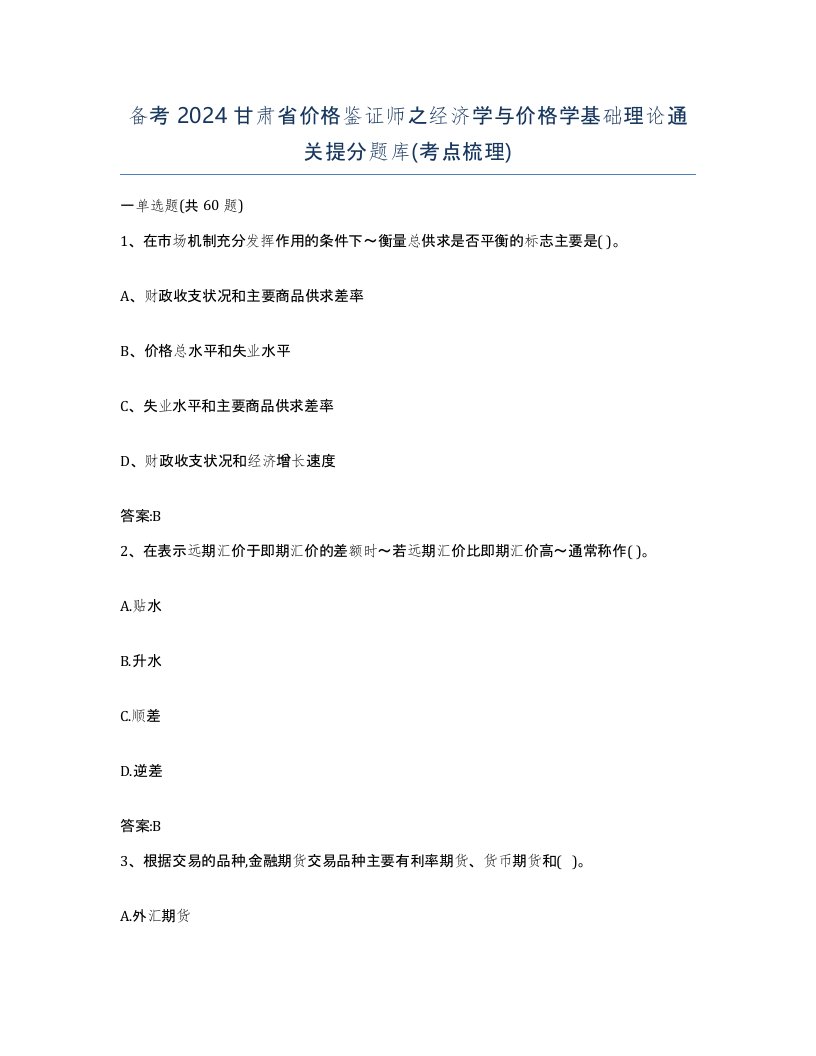 备考 2024 甘肃省价格鉴证师之经济学与价格学基础理论通关提分题库(考点梳理)

一单选题(共 60 题)

1、在市场机制充分发挥作用的条件下～衡量总供求是否平衡的标志主要是( )。

A、财政收支状况和主要商品供求差率

B、价格总水平和失业水平

C、失业水平和主要商品供求差率

D、财政收支状况和经济增长速度

答案:B

2、在表示远期汇价于即期汇价的差额时～若远期汇价比即期汇价高～通常称作( )。

A.贴水

B.升水

C.顺差

D.逆差

答案:B

3、根据交易的品种,金融期货交易品种主要有利率期货、货币期货和( )。

A.外汇期货